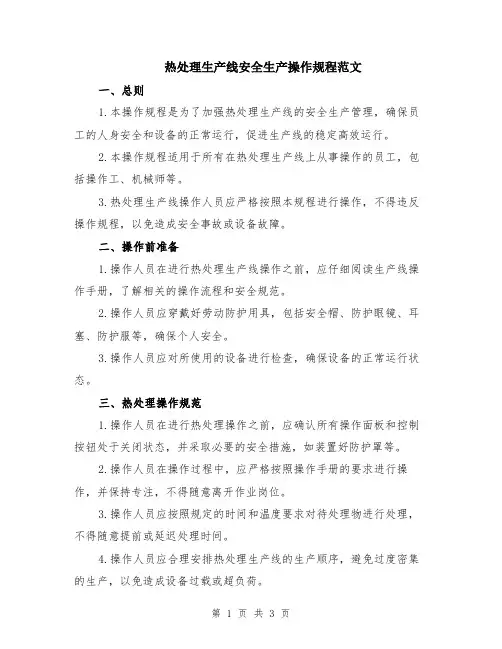 热处理生产线安全生产操作规程范文

一、总则

1.本操作规程是为了加强热处理生产线的安全生产管理，确保员工的人身安全和设备的正常运行，促进生产线的稳定高效运行。

2.本操作规程适用于所有在热处理生产线上从事操作的员工，包括操作工、机械师等。

3.热处理生产线操作人员应严格按照本规程进行操作，不得违反操作规程，以免造成安全事故或设备故障。

二、操作前准备

1.操作人员在进行热处理生产线操作之前，应仔细阅读生产线操作手册，了解相关的操作流程和安全规范。

2.操作人员应穿戴好劳动防护用具，包括安全帽、防护眼镜、耳塞、防护服等，确保个人安全。

3.操作人员应对所使用的设备进行检查，确保设备的正常运行状态。

三、热处理操作规范

1.操作人员在进行热处理操作之前，应确认所有操作面板和控制按钮处于关闭状态，并采取必要的安全措施，如装置好防护罩等。

2.操作人员在操作过程中，应严格按照操作手册的要求进行操作，并保持专注，不得随意离开作业岗位。

3.操作人员应按照规定的时间和温度要求对待处理物进行处理，不得随意提前或延迟处理时间。

4.操作人员应合理安排热处理生产线的生产顺序，避免过度密集的生产，以免造成设备过载或超负荷。

第 1 页 共 3 页